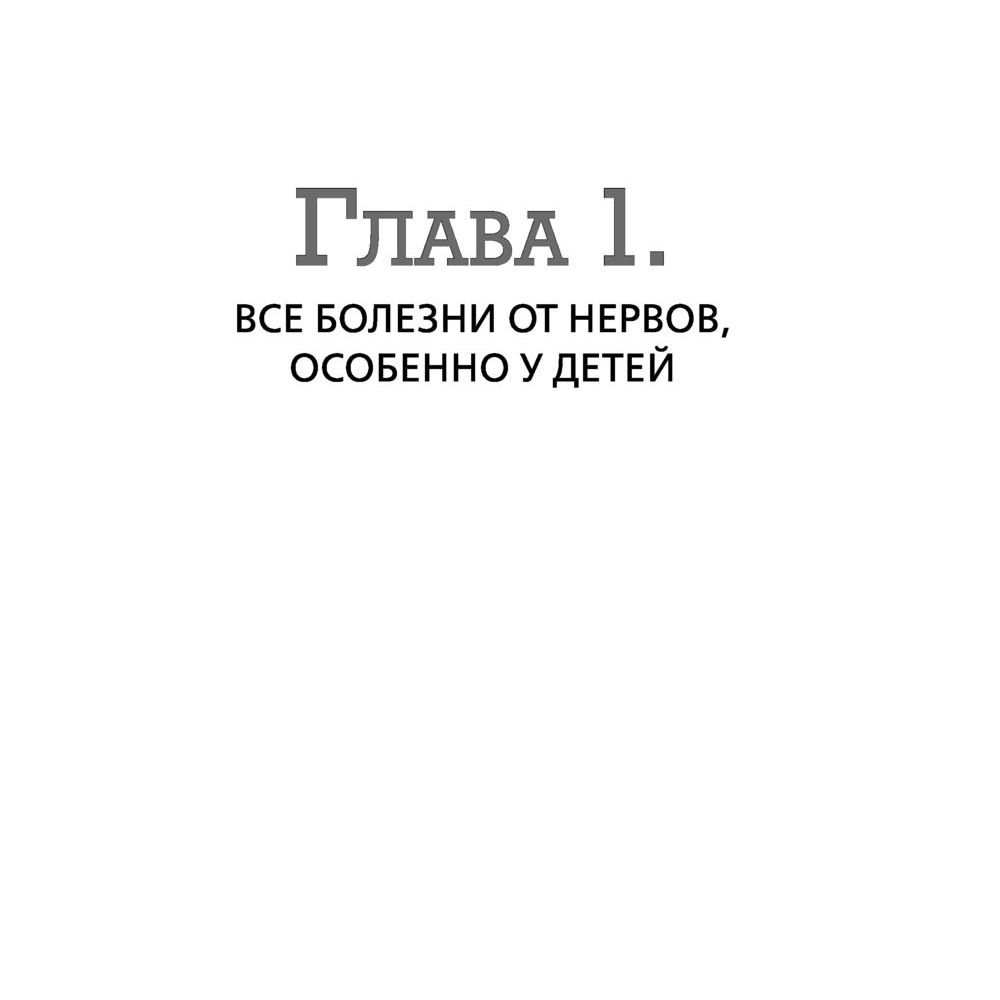 Глава 1.

ВСЕ БОЛЕЗНИ ОТ НЕРВОВ, ОСОБЕННО У ДЕТЕЙ